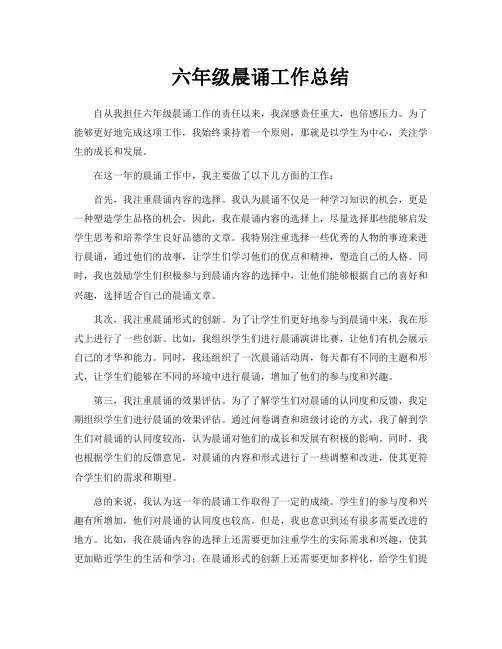 六年级晨诵工作总结

自从我担任六年级晨诵工作的责任以来，我深感责任重大，也倍感压力。为了能够更好地完成这项工作，我始终秉持着一个原则，那就是以学生为中心，关注学生的成长和发展。

在这一年的晨诵工作中，我主要做了以下几方面的工作：

首先，我注重晨诵内容的选择。我认为晨诵不仅是一种学习知识的机会，更是一种塑造学生品格的机会。因此，我在晨诵内容的选择上，尽量选择那些能够启发学生思考和培养学生良好品德的文章。我特别注重选择一些优秀的人物的事迹来进行晨诵，通过他们的故事，让学生们学习他们的优点和精神，塑造自己的人格。同时，我也鼓励学生们积极参与到晨诵内容的选择中，让他们能够根据自己的喜好和兴趣，选择适合自己的晨诵文章。

其次，我注重晨诵形式的创新。为了让学生们更好地参与到晨诵中来，我在形式上进行了一些创新。比如，我组织学生们进行晨诵演讲比赛，让他们有机会展示自己的才华和能力。同时，我还组织了一次晨诵活动周，每天都有不同的主题和形式，让学生们能够在不同的环境中进行晨诵，增加了他们的参与度和兴趣。

第三，我注重晨诵的效果评估。为了了解学生们对晨诵的认同度和反馈，我定期组织学生们进行晨诵的效果评估。通过问卷调查和班级讨论的方式，我了解到学生们对晨诵的认同度较高，认为晨诵对他们的成长和发展有积极的影响。同时，我也根据学生们的反馈意见，对晨诵的内容和形式进行了一些调整和改进，使其更符合学生们的需求和期望。

总的来说，我认为这一年的晨诵工作取得了一定的成绩。学生们的参与度和兴趣有所增加，他们对晨诵的认同度也较高。但是，我也意识到还有很多需要改进的地方。比如，我在晨诵内容的选择上还需要更加注重学生的实际需求和兴趣，使其更加贴近学生的生活和学习；在晨诵形式的创新上还需要更加多样化，给学生们提